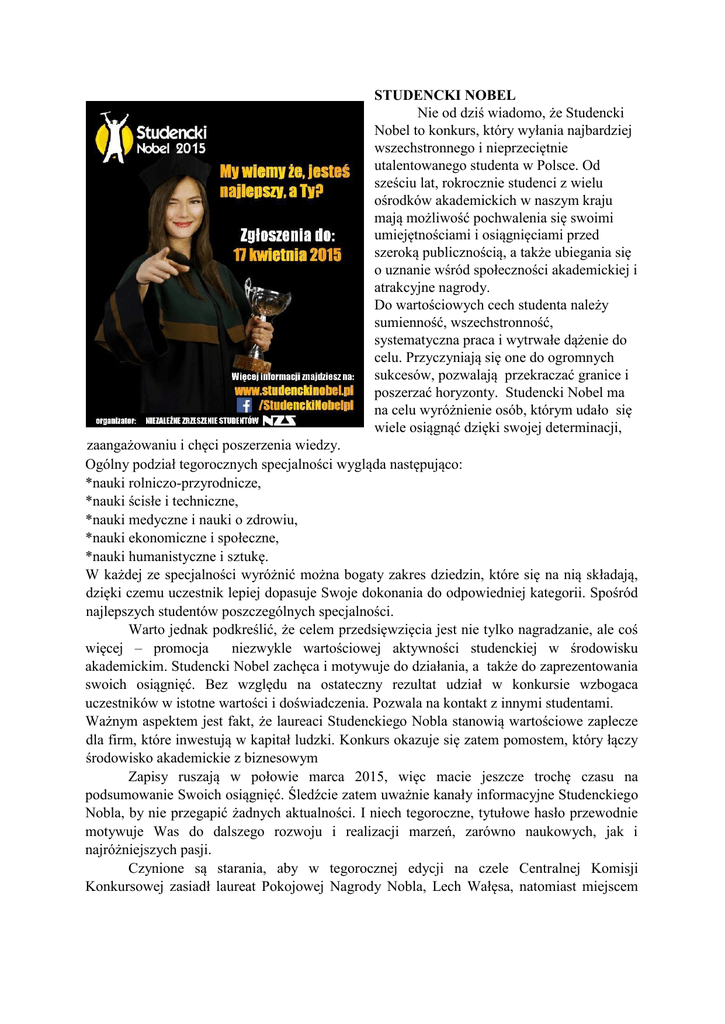 Studencki Nobel 2015

My wiemy że, jesteś najlepszy, a Ty?

Zgłoszenia do: 17 kwietnia 2015

Więcej informacji znajdziesz na: www.studenckinobel.pl /StudenckiNobelpl

organizator: NIEZALEŻNE ZRZESZENIE STUDENTÓW NZS

STUDENCKI NOBEL

Nie od dziś wiadomo, że Studencki Nobel to konkurs, który wyłania najbardziej wszechstronnego i nieprzeciętnie utalentowanego studenta w Polsce. Od sześciu lat, rokrocznie studenci z wielu ośrodków akademickich w naszym kraju mają możliwość pochwalenia się swoimi umiejętnościami i osiągnięciami przed szeroką publicznością, a także ubiegania się o uznanie wśród społeczności akademickiej i atrakcyjne nagrody.

Do wartościowych cech studenta należy sumienność, wszechstronność, systematyczna praca i wytrwałe dążenie do celu. Przyczyniają się one do ogromnych sukcesów, pozwalają przekraczać granice i poszerzać horyzonty. Studencki Nobel ma na celu wyróżnienie osób, którym udało się wiele osiągnąć dzięki swojej determinacji, zaangażowaniu i chęci poszerzenia wiedzy.

Ogólny podział tegorocznych specjalności wygląda następująco:
*nauki rolniczo-przyrodnicze,
*nauki ścisłe i techniczne,
*nauki medyczne i nauki o zdrowiu,
*nauki ekonomiczne i społeczne,
*nauki humanistyczne i sztukę.

W każdej ze specjalności wyróżnić można bogaty zakres dziedzin, które się na nią składają, dzięki czemu uczestnik lepiej dopasuje Swoje dokonania do odpowiedniej kategorii. Spośród najlepszych studentów poszczególnych specjalności.

Warto jednak podkreślić, że celem przedsięwzięcia jest nie tylko nagradzanie, ale coś więcej – promocja niezwykle wartościowej aktywności studenckiej w środowisku akademickim. Studencki Nobel zachęca i motywuje do działania, a także do zaprezentowania swoich osiągnięć. Bez względu na ostateczny rezultat udział w konkursie wzbogaca uczestników w istotne wartości i doświadczenia. Pozwala na kontakt z innymi studentami.

Ważnym aspektem jest fakt, że laureaci Studenckiego Nobla stanowią wartościowe zaplecze dla firm, które inwestują w kapitał ludzki. Konkurs okazuje się zatem pomostem, który łączy środowisko akademickie z biznesowym

Zapisy ruszają w połowie marca 2015, więc macie jeszcze trochę czasu na podsumowanie Swoich osiągnięć. Śledźcie zatem uważnie kanały informacyjne Studenckiego Nobla, by nie przegapić żadnych aktualności. I niech tegoroczne, tytułowe hasło przewodnie motywuje Was do dalszego rozwoju i realizacji marzeń, zarówno naukowych, jak i najróżniejszych pasji.

Czynione są starania, aby w tegorocznej edycji na czele Centralnej Komisji Konkursowej zasiadł laureat Pokojowej Nagrody Nobla, Lech Wałęsa, natomiast miejscem